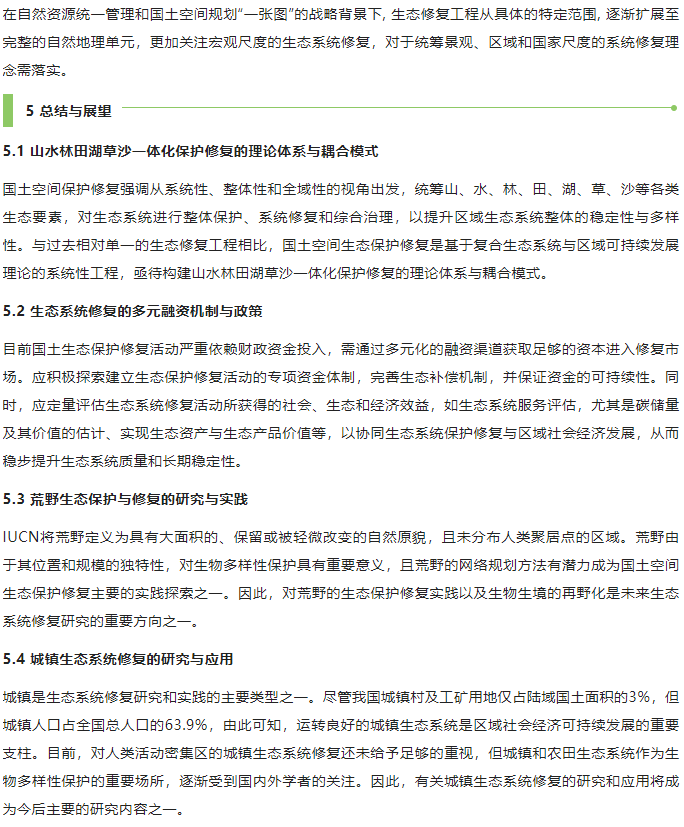 在自然资源统一管理和国土空间规划“一张图”的战略背景下，生态修复工程从具体的特定范围，逐渐扩展至完整的自然地理单元，更加关注宏观尺度的生态系统修复，对于统筹景观、区域和国家尺度的系统修复理念需落实。

5 总结与展望

5.1 山水林田湖草沙一体化保护修复的理论体系与耦合模式

国土空间保护修复强调从系统性、整体性和全域性的视角出发，统筹山、水、林、田、湖、草、沙等各类生态要素，对生态系统进行整体保护、系统修复和综合治理，以提升区域生态系统整体的稳定性与多样性。与过去相对单一的生态修复工程相比，国土空间生态保护修复是基于复合生态系统与区域可持续发展理论的系统性工程，亟待构建山水林田湖草沙一体化保护修复的理论体系与耦合模式。

5.2 生态系统修复的多元融资机制与政策

目前国土生态保护修复活动严重依赖财政资金投入，需通过多元化的融资渠道获取足够的资本进入修复市场。应积极探索建立生态保护修复活动的专项资金体制，完善生态补偿机制，并保证资金的可持续性。同时，应定量评估生态系统修复活动所获得的社会、生态和经济效益，如生态系统服务评估，尤其是碳储量及其价值的估计、实现生态资产与生态产品价值等，以协同生态系统保护修复与区域社会经济发展，从而稳步提升生态系统质量和长期稳定性。

5.3 荒野生态保护与修复的研究与实践

IUCN将荒野定义为具有大面积的、保留或被轻微改变的自然原貌，且未分布人类聚居点的区域。荒野由于其位置和规模的独特性，对生物多样性保护具有重要意义，且荒野的网络规划方法有潜力成为国土空间生态保护修复主要的实践探索之一。因此，对荒野的生态保护修复实践以及生物生境的再野化是未来生态系统修复研究的重要方向之一。

5.4 城镇生态系统修复的研究与应用

城镇是生态系统修复研究和实践的主要类型之一。尽管我国城镇村及工矿用地仅占陆域国土面积的3%，但城镇人口占全国总人口的63.9%，由此可知，运转良好的城镇生态系统是区域社会经济可持续发展的重要支柱。目前，对人类活动密集区的城镇生态系统修复还未给予足够的重视，但城镇和农田生态系统作为生物多样性保护的重要场所，逐渐受到国内外学者的关注。因此，有关城镇生态系统修复的研究和应用将成为今后主要的研究内容之一。